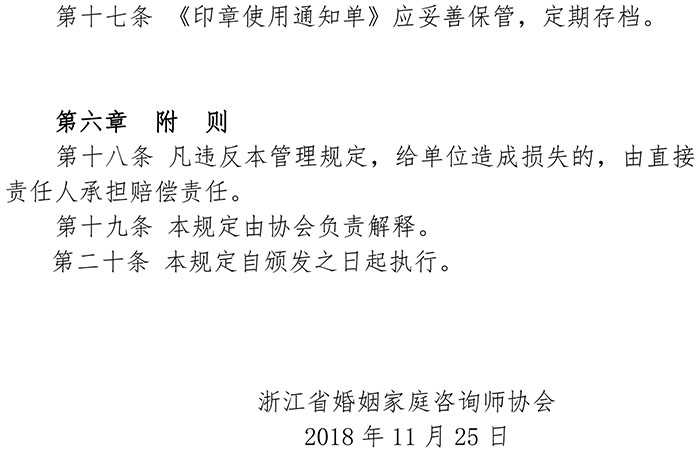 第十七条 《印章使用通知单》应妥善保管，定期存档。

第六章 附 则

第十八条 凡违反本管理规定，给单位造成损失的，由直接责任人承担赔偿责任。

第十九条 本规定由协会负责解释。

第二十条 本规定自颁发之日起执行。

浙江省婚姻家庭咨询师协会
2018年11月25日